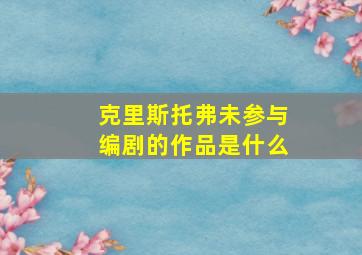 克里斯托弗未参与编剧的作品是什么